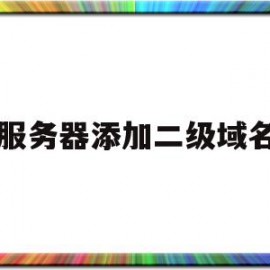 服务器添加二级域名